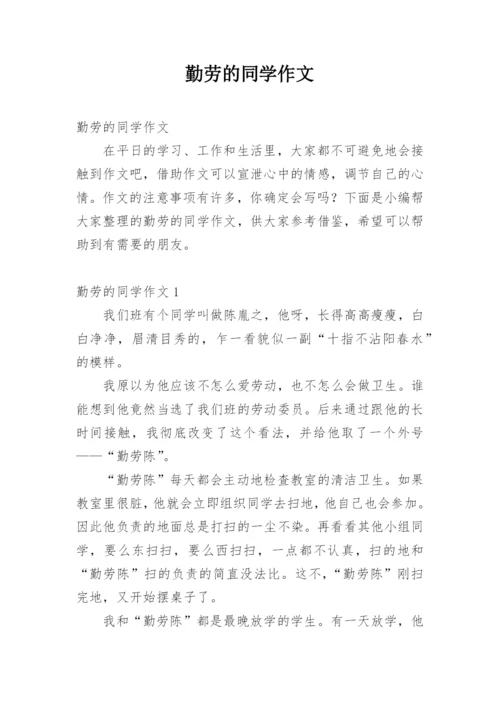 勤劳的同学作文

勤劳的同学作文

在平日的学习、工作和生活里，大家都不可避免地会接触到作文吧，借助作文可以宣泄心中的情感，调节自己的心情。作文的注意事项有许多，你确定会写吗？下面是小编帮大家整理的勤劳的同学作文，供大家参考借鉴，希望可以帮助到有需要的朋友。

勤劳的同学作文 1

我们班有个同学叫做陈胤之，他呀，长得高高瘦瘦，白白净净，眉清目秀的，乍一看貌似一副“十指不沾阳春水”的模样。

我原以为他应该不怎么爱劳动，也不怎么会做卫生。谁能想到他竟然当选了我们班的劳动委员。后来通过跟他的长时间接触，我彻底改变了这个看法，并给他取了一个外号——“勤劳陈”。

“勤劳陈”每天都会主动地检查教室的清洁卫生。如果教室里很脏，他就会立即组织同学去扫地，他自己也会参加。因此他负责的地面总是打扫的一尘不染。再看看其他小组同学，要么东扫扫，要么西扫扫，一点都不认真，扫的地和“勤劳陈”扫的负责的简直没法比。这不，“勤劳陈”刚扫完地，又开始摆桌子了。

我和“勤劳陈”都是最晚放学的学生。有一天放学，他